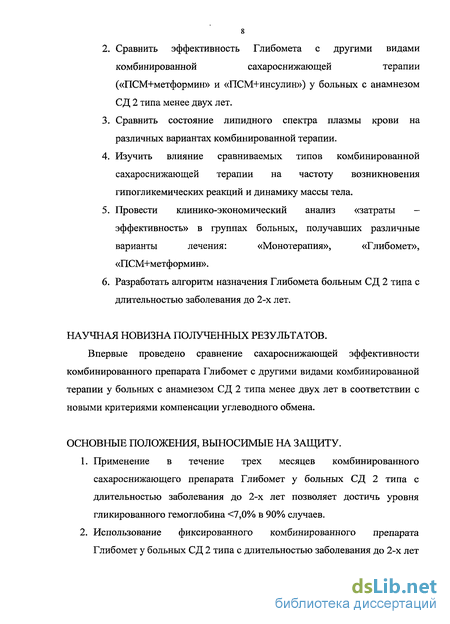 8

2. Сравнить эффективность Глибомета с другими видами комбинированной сахароснижающей терапии («ПСМ+метформин» и «ПСМ+инсулин») у больных с анамнезом СД 2 типа менее двух лет.

3. Сравнить состояние липидного спектра плазмы крови на различных вариантах комбинированной терапии.

4. Изучить влияние сравниваемых типов комбинированной сахароснижающей терапии на частоту возникновения гипогликемических реакций и динамику массы тела.

5. Провести клинико-экономический анализ «затраты – эффективность» в группах больных, получавших различные варианты лечения: «Монотерапия», «Глибомет», «ПСМ+метформин».

6. Разработать алгоритм назначения Глибомета больным СД 2 типа с длительностью заболевания до 2-х лет.

НАУЧНАЯ НОВИЗНА ПОЛУЧЕННЫХ РЕЗУЛЬТАТОВ.

Впервые проведено сравнение сахароснижающей эффективности комбинированного препарата Глибомет с другими видами комбинированной терапии у больных с анамнезом СД 2 типа менее двух лет в соответствии с новыми критериями компенсации углеводного обмена.

ОСНОВНЫЕ ПОЛОЖЕНИЯ, ВЫНОСИМЫЕ НА ЗАЩИТУ.

1. Применение в течение трех месяцев комбинированного сахароснижающего препарата Глибомет у больных СД 2 типа с длительностью заболевания до 2-х лет позволяет достичь уровня гликированного гемоглобина <7,0% в 90% случаев.

2. Использование фиксированного комбинированного препарата Глибомет у больных СД 2 типа с длительностью заболевания до 2-х лет

dsLib.net
библиотека диссертаций